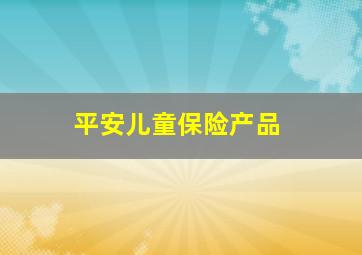 平安儿童保险产品